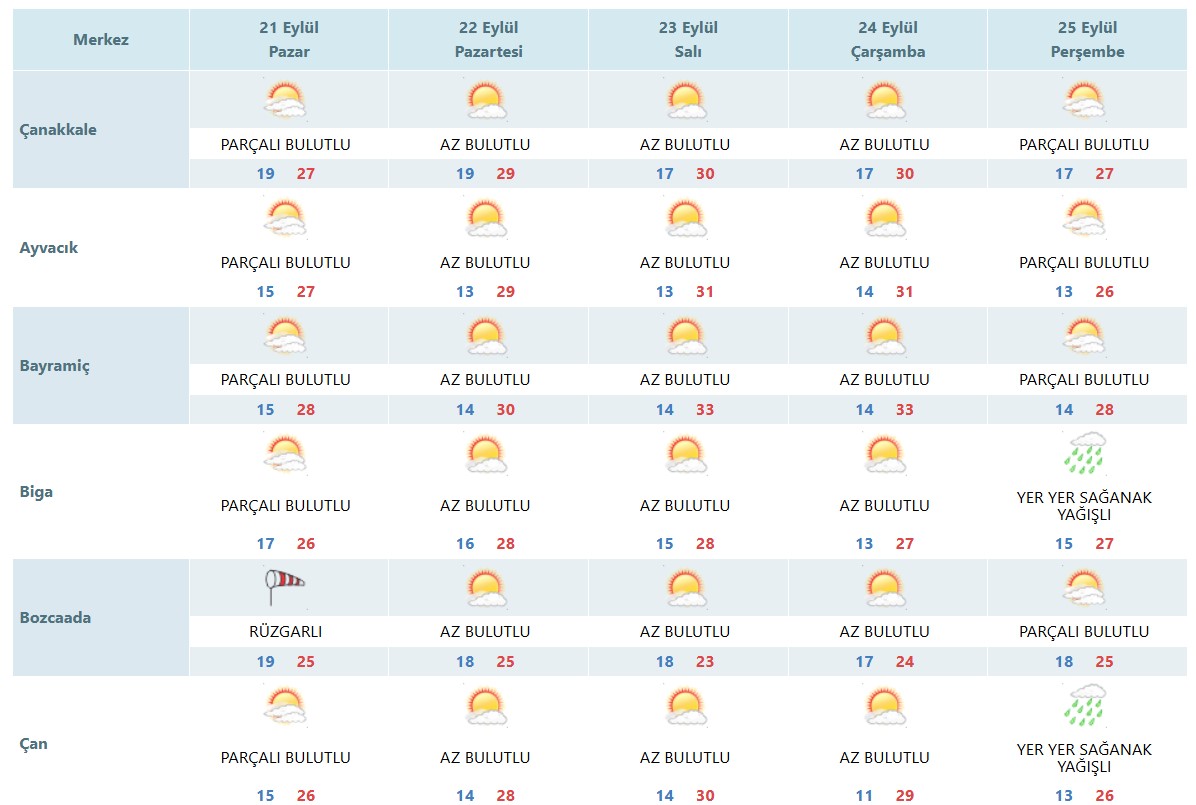 | Merkez | 21 Eylül Pazar | 22 Eylül Pazartesi | 23 Eylül Salı | 24 Eylül Çarşamba | 25 Eylül Perşembe |
|---|---|---|---|---|---|
| Çanakkale | PARÇALI BULUTLU 19 27 | AZ BULUTLU 19 29 | AZ BULUTLU 17 30 | AZ BULUTLU 17 30 | PARÇALI BULUTLU 17 27 |
| Ayvacık | PARÇALI BULUTLU 15 27 | AZ BULUTLU 13 29 | AZ BULUTLU 13 31 | AZ BULUTLU 14 31 | PARÇALI BULUTLU 13 26 |
| Bayramiç | PARÇALI BULUTLU 15 28 | AZ BULUTLU 14 30 | AZ BULUTLU 14 33 | AZ BULUTLU 14 33 | PARÇALI BULUTLU 14 28 |
| Biga | PARÇALI BULUTLU 17 26 | AZ BULUTLU 16 28 | AZ BULUTLU 15 28 | AZ BULUTLU 13 27 | YER YER SAĞANAK YAĞIŞLI 15 27 |
| Bozcaada | RÜZGARLI 19 25 | AZ BULUTLU 18 25 | AZ BULUTLU 18 23 | AZ BULUTLU 17 24 | PARÇALI BULUTLU 18 25 |
| Çan | PARÇALI BULUTLU 15 26 | AZ BULUTLU 14 28 | AZ BULUTLU 14 30 | AZ BULUTLU 11 29 | YER YER SAĞANAK YAĞIŞLI 13 26 |